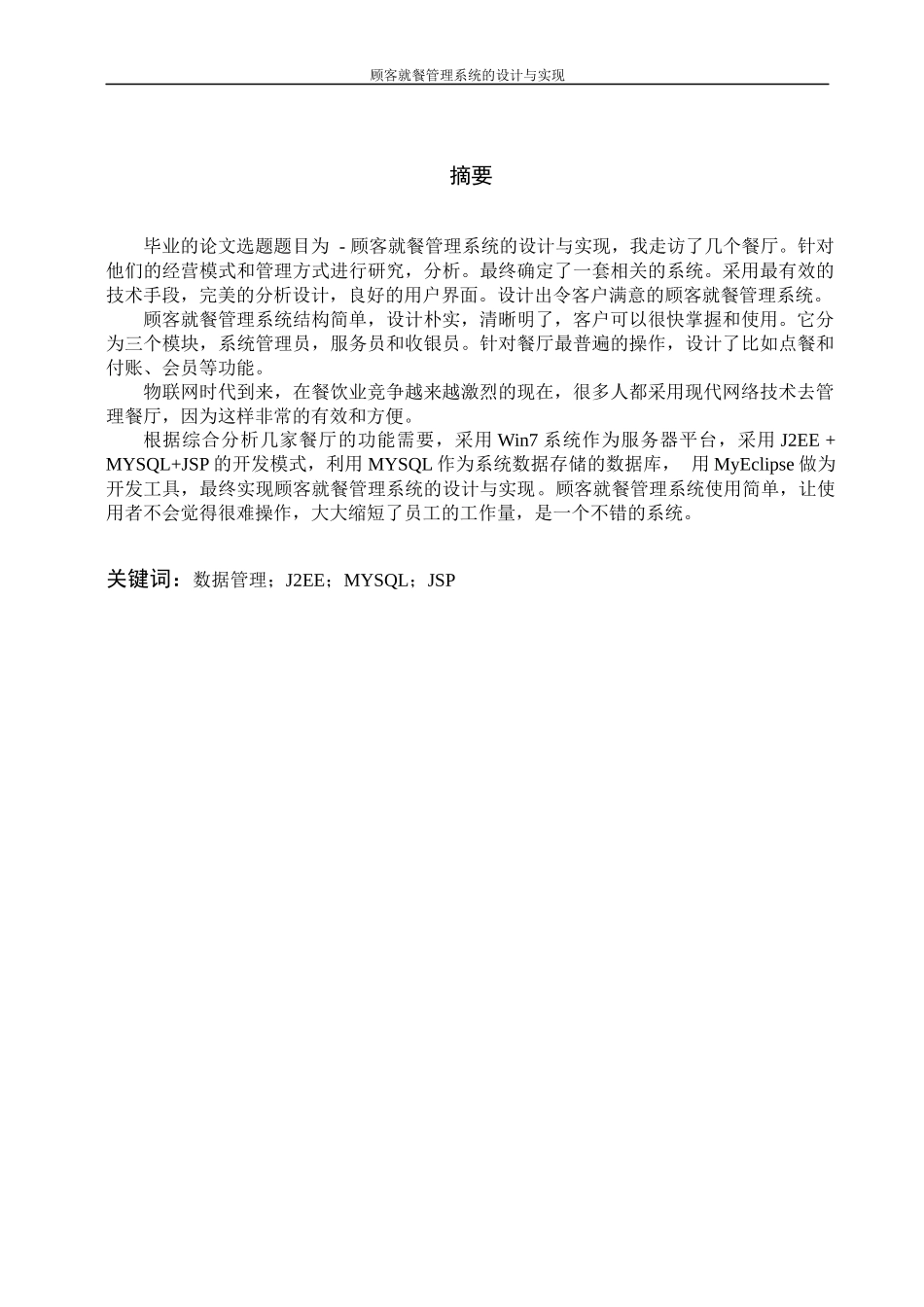 顾客就餐管理系统的设计与实现

摘要

毕业的论文选题题目为 - 顾客就餐管理系统的设计与实现，我走访了几个餐厅。针对他们的经营模式和管理方式进行研究，分析。最终确定了一套相关的系统。采用最有效的技术手段，完美的分析设计，良好的用户界面。设计出令客户满意的顾客就餐管理系统。

顾客就餐管理系统结构简单，设计朴实，清晰明了，客户可以很快掌握和使用。它分为三个模块，系统管理员，服务员和收银员。针对餐厅最普遍的操作，设计了比如点餐和付账、会员等功能。

物联网时代到来，在餐饮业竞争越来越激烈的现在，很多人都采用现代网络技术去管理餐厅，因为这样非常的有效和方便。

根据综合分析几家餐厅的功能需要，采用 Win7 系统作为服务器平台，采用 J2EE + MYSQL+JSP 的开发模式，利用 MYSQL 作为系统数据存储的数据库， 用 MyEclipse 做为开发工具，最终实现顾客就餐管理系统的设计与实现。顾客就餐管理系统使用简单，让使用者不会觉得很难操作，大大缩短了员工的工作量，是一个不错的系统。

关键词：数据管理；J2EE；MYSQL；JSP